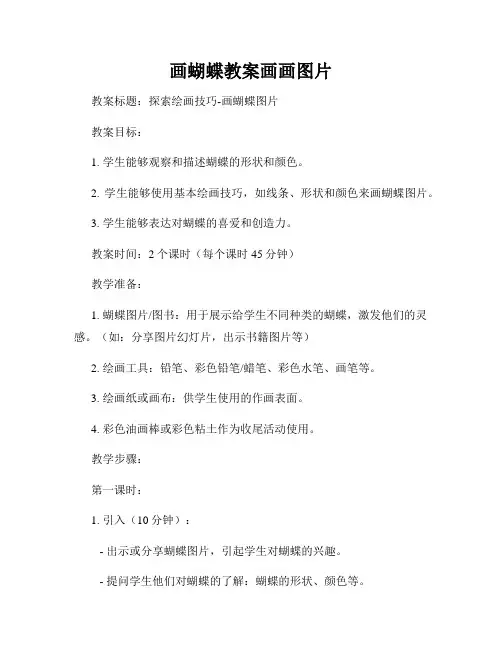 画蝴蝶教案画画图片

教案标题：探索绘画技巧-画蝴蝶图片

教案目标：

1. 学生能够观察和描述蝴蝶的形状和颜色。

2. 学生能够使用基本绘画技巧，如线条、形状和颜色来画蝴蝶图片。

3. 学生能够表达对蝴蝶的喜爱和创造力。

教案时间：2 个课时（每个课时 45 分钟）

教学准备：

1. 蝴蝶图片/图书：用于展示给学生不同种类的蝴蝶，激发他们的灵感。（如：分享图片幻灯片，出示书籍图片等）

2. 绘画工具：铅笔、彩色铅笔/蜡笔、彩色水笔、画笔等。

3. 绘画纸或画布：供学生使用的作画表面。

4. 彩色油画棒或彩色粘土作为收尾活动使用。

教学步骤：

第一课时：

1. 引入（10 分钟）：

- 出示或分享蝴蝶图片，引起学生对蝴蝶的兴趣。

- 提问学生他们对蝴蝶的了解：蝴蝶的形状、颜色等。